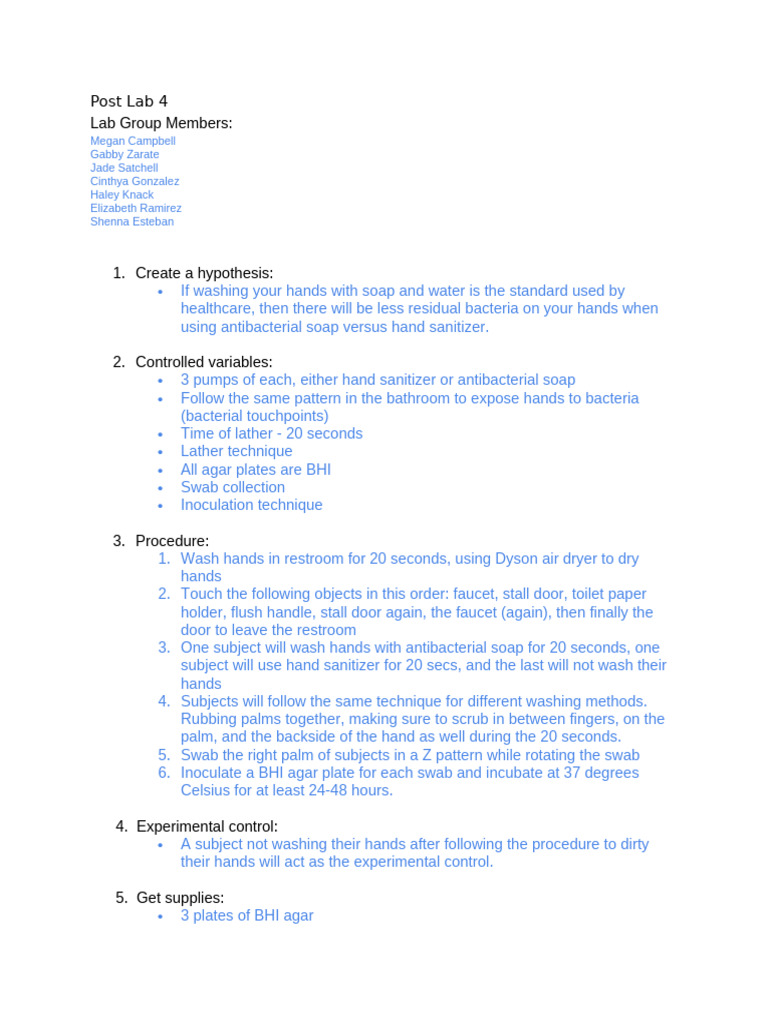 Post Lab 4

Lab Group Members:
Megan Campbell
Gabby Zarate
Jade Satchell
Cinthya Gonzalez
Haley Knack
Elizabeth Ramirez
Shenna Esteban

1. Create a hypothesis:
• If washing your hands with soap and water is the standard used by healthcare, then there will be less residual bacteria on your hands when using antibacterial soap versus hand sanitizer.

2. Controlled variables:
• 3 pumps of each, either hand sanitizer or antibacterial soap
• Follow the same pattern in the bathroom to expose hands to bacteria (bacterial touchpoints)
• Time of lather - 20 seconds
• Lather technique
• All agar plates are BHI
• Swab collection
• Inoculation technique

3. Procedure:
1. Wash hands in restroom for 20 seconds, using Dyson air dryer to dry hands
2. Touch the following objects in this order: faucet, stall door, toilet paper holder, flush handle, stall door again, the faucet (again), then finally the door to leave the restroom
3. One subject will wash hands with antibacterial soap for 20 seconds, one subject will use hand sanitizer for 20 secs, and the last will not wash their hands
4. Subjects will follow the same technique for different washing methods. Rubbing palms together, making sure to scrub in between fingers, on the palm, and the backside of the hand as well during the 20 seconds.
5. Swab the right palm of subjects in a Z pattern while rotating the swab
6. Inoculate a BHI agar plate for each swab and incubate at 37 degrees Celsius for at least 24-48 hours.

4. Experimental control:
• A subject not washing their hands after following the procedure to dirty their hands will act as the experimental control.

5. Get supplies:
• 3 plates of BHI agar